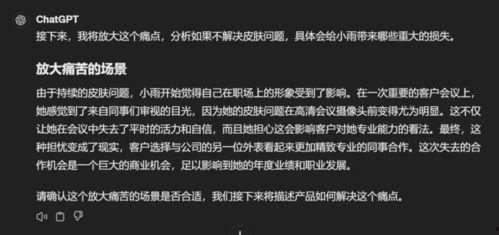 ChatGPT
接下来，我将放大这个痛点，分析如果不解决皮肤问题，具体会给小雨带来哪些重大的损失。

放大痛苦的场景

由于持续的皮肤问题，小雨开始觉得自己在职场上的形象受到了影响。在一次重要的客户会议上，她感觉到了来自同事们审视的目光，因为她的皮肤问题在高清会议摄像头前变得尤为明显。这不仅让她在会议中失去了平时的活力和自信，而且她担心这会影响客户对她专业能力的看法。最终，这种担忧变成了现实，客户选择与公司的另一位外表看起来更加精致专业的同事合作。这次失去的合作机会是一个巨大的商业机会，足以影响到她的年度业绩和职业发展。

请确认这个放大痛苦的场景是否合适，我们接下来将描述产品如何解决这个痛点。